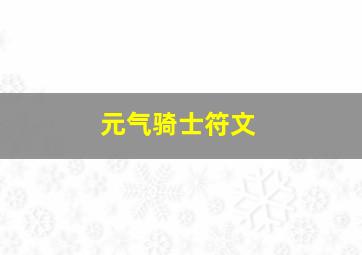 元气骑士符文